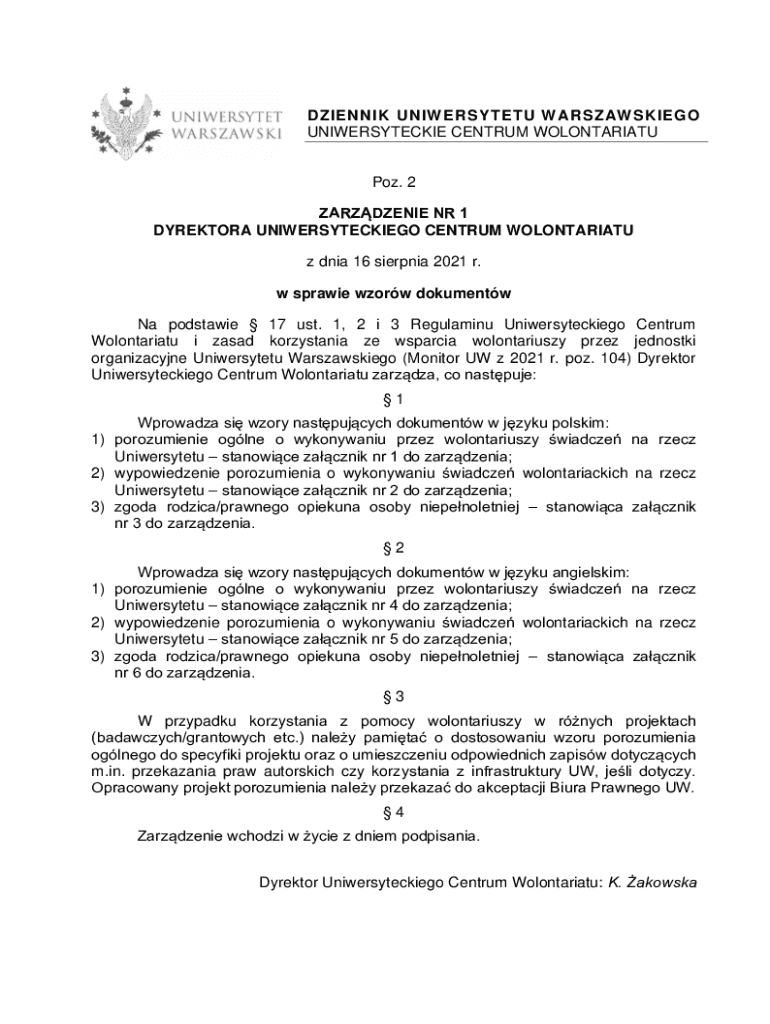 UNIWERSYTET WARSZAWSKI

DZIENNIK UNIWERSYTETU WARSZAWSKIEGO
UNIWERSYTECKIE CENTRUM WOLONTARIATU

Poz. 2

ZARZĄDZENIE NR 1
DYREKTORA UNIWERSYTECKIEGO CENTRUM WOLONTARIATU

z dnia 16 sierpnia 2021 r.

w sprawie wzorów dokumentów

Na podstawie § 17 ust. 1, 2 i 3 Regulaminu Uniwersyteckiego Centrum Wolontariatu i zasad korzystania ze wsparcia wolontariuszy przez jednostki organizacyjne Uniwersytetu Warszawskiego (Monitor UW z 2021 r. poz. 104) Dyrektor Uniwersyteckiego Centrum Wolontariatu zarządza, co następuje:

§ 1

Wprowadza się wzory następujących dokumentów w języku polskim:
1) porozumienie ogólne o wykonywaniu przez wolontariuszy świadczeń na rzecz Uniwersytetu – stanowiące załącznik nr 1 do zarządzenia;
2) wypowiedzenie porozumienia o wykonywaniu świadczeń wolontariackich na rzecz Uniwersytetu – stanowiące załącznik nr 2 do zarządzenia;
3) zgoda rodzica/prawnego opiekuna osoby niepełnoletniej – stanowiąca załącznik nr 3 do zarządzenia.

§ 2

Wprowadza się wzory następujących dokumentów w języku angielskim:
1) porozumienie ogólne o wykonywaniu przez wolontariuszy świadczeń na rzecz Uniwersytetu – stanowiące załącznik nr 4 do zarządzenia;
2) wypowiedzenie porozumienia o wykonywaniu świadczeń wolontariackich na rzecz Uniwersytetu – stanowiące załącznik nr 5 do zarządzenia;
3) zgoda rodzica/prawnego opiekuna osoby niepełnoletniej – stanowiąca załącznik nr 6 do zarządzenia.

§ 3

W przypadku korzystania z pomocy wolontariuszy w różnych projektach (badawczych/grantowych etc.) należy pamiętać o dostosowaniu wzoru porozumienia ogólnego do specyfiki projektu oraz o umieszczeniu odpowiednich zapisów dotyczących m.in. przekazania praw autorskich czy korzystania z infrastruktury UW, jeśli dotyczy. Opracowany projekt porozumienia należy przekazać do akceptacji Biura Prawnego UW.

§ 4

Zarządzenie wchodzi w życie z dniem podpisania.

Dyrektor Uniwersyteckiego Centrum Wolontariatu: K. Żakowska